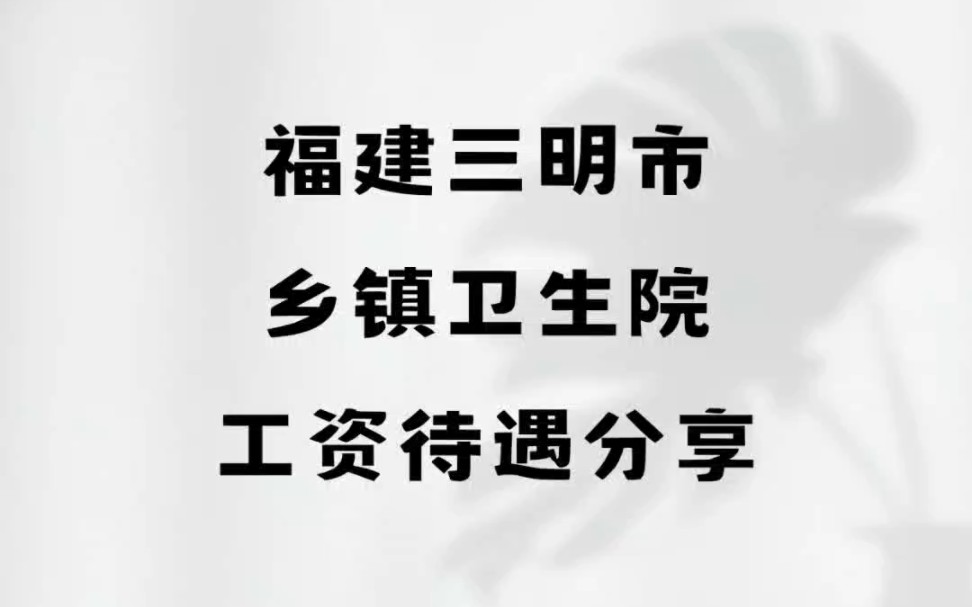 福建三明市

乡镇卫生院

工资待遇分享